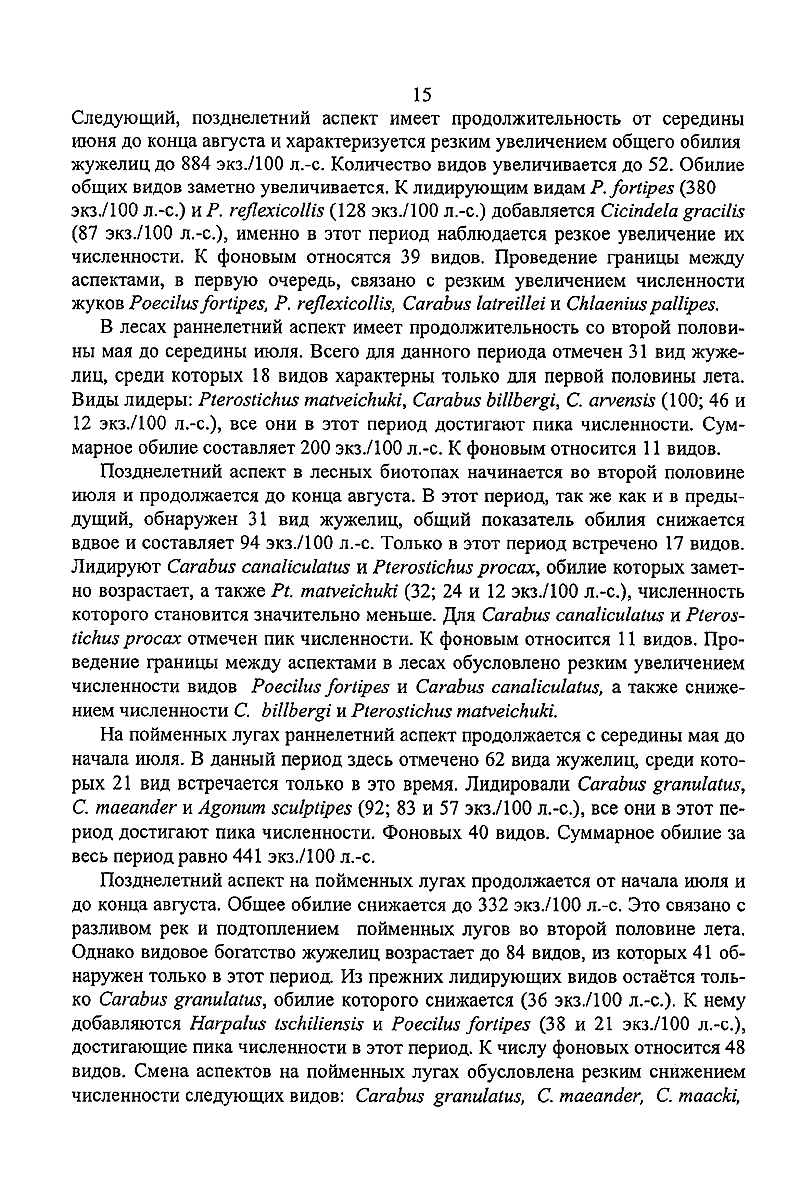 15

Следующий, позднелетний аспект имеет продолжительность от середины июня до конца августа и характеризуется резким увеличением общего обилия жужелиц до 884 экз./100 л.-с. Количество видов увеличивается до 52. Обилие общих видов заметно увеличивается. К лидирующим видам P. fortipes (380 экз./100 л.-с.) и P. reflexicollis (128 экз./100 л.-с.) добавляется Cicindela gracilis (87 экз./100 л.-с.), именно в этот период наблюдается резкое увеличение их численности. К фоновым относятся 39 видов. Проведение границы между аспектами, в первую очередь, связано с резким увеличением численности жуков Poecilus fortipes, P. reflexicollis, Carabus latreillei и Chlaenius pallipes.

В лесах раннелетний аспект имеет продолжительность со второй половины мая до середины июля. Всего для данного периода отмечен 31 вид жужелиц, среди которых 18 видов характерны только для первой половины лета. Виды лидеры: Pterostichus matveichuki, Carabus billbergi, C. arvensis (100; 46 и 12 экз./100 л.-с.), все они в этот период достигают пика численности. Суммарное обилие составляет 200 экз./100 л.-с. К фоновым относится 11 видов.

Позднелетний аспект в лесных биотопах начинается во второй половине июля и продолжается до конца августа. В этот период, так же как и в предыдущий, обнаружен 31 вид жужелиц, общий показатель обилия снижается вдвое и составляет 94 экз./100 л.-с. Только в этот период встречено 17 видов. Лидируют Carabus canaliculatus и Pterostichus procax, обилие которых заметно возрастает, а также Pt. matveichuki (32; 24 и 12 экз./100 л.-с.), численность которого становится значительно меньше. Для Carabus canaliculatus и Pterostichus procax отмечен пик численности. К фоновым относится 11 видов. Проведение границы между аспектами в лесах обусловлено резким увеличением численности видов Poecilus fortipes и Carabus canaliculatus, а также снижением численности C. billbergi и Pterostichus matveichuki.

На пойменных лугах раннелетний аспект продолжается с середины мая до начала июля. В данный период здесь отмечено 62 вида жужелиц, среди которых 21 вид встречается только в это время. Лидировали Carabus granulatus, C. maeander и Agonum sculptipes (92; 83 и 57 экз./100 л.-с.), все они в этот период достигают пика численности. Фоновых 40 видов. Суммарное обилие за весь период равно 441 экз./100 л.-с.

Позднелетний аспект на пойменных лугах продолжается от начала июля и до конца августа. Общее обилие снижается до 332 экз./100 л.-с. Это связано с разливом рек и подтоплением пойменных лугов во второй половине лета. Однако видовое богатство жужелиц возрастает до 84 видов, из которых 41 обнаружен только в этот период. Из прежних лидирующих видов остаётся только Carabus granulatus, обилие которого снижается (36 экз./100 л.-с.). К нему добавляются Harpalus tschiliensis и Poecilus fortipes (38 и 21 экз./100 л.-с.), достигающие пика численности в этот период. К числу фоновых относится 48 видов. Смена аспектов на пойменных лугах обусловлена резким снижением численности следующих видов: Carabus granulatus, C. maeander, C. maacki,